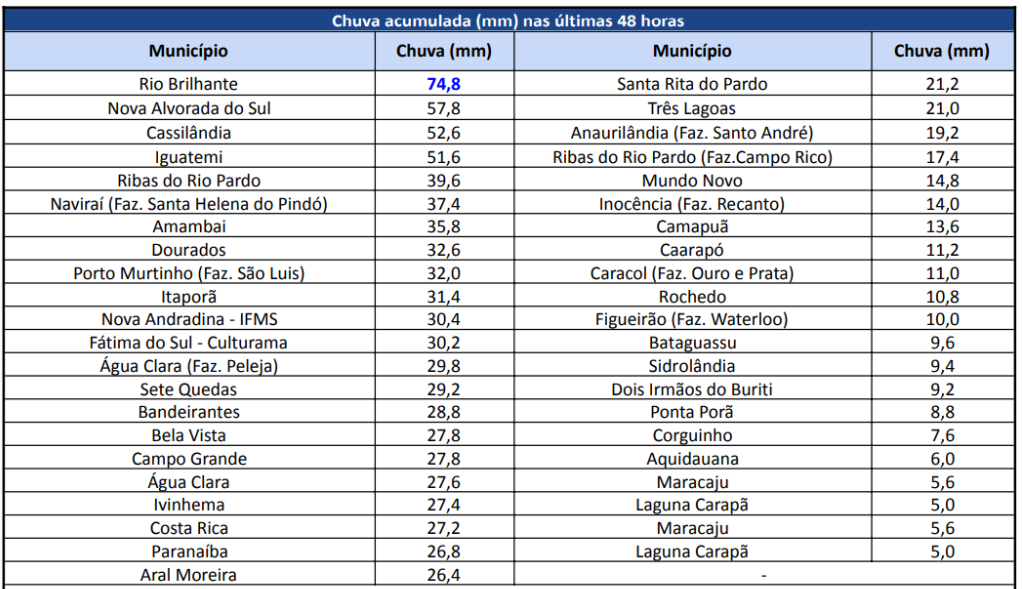 Chuva acumulada (mm) nas últimas 48 horas

| Município | Chuva (mm) | Município | Chuva (mm) |
|---|---|---|---|
| Rio Brilhante | 74,8 | Santa Rita do Pardo | 21,2 |
| Nova Alvorada do Sul | 57,8 | Três Lagoas | 21,0 |
| Cassilândia | 52,6 | Anaurilândia (Faz. Santo André) | 19,2 |
| Iguatemi | 51,6 | Ribas do Rio Pardo (Faz.Campo Rico) | 17,4 |
| Ribas do Rio Pardo | 39,6 | Mundo Novo | 14,8 |
| Naviraí (Faz. Santa Helena do Pindó) | 37,4 | Inocência (Faz. Recanto) | 14,0 |
| Amambai | 35,8 | Camapuã | 13,6 |
| Dourados | 32,6 | Caarapó | 11,2 |
| Porto Murtinho (Faz. São Luis) | 32,0 | Caracol (Faz. Ouro e Prata) | 11,0 |
| Itaporã | 31,4 | Rochedo | 10,8 |
| Nova Andradina - IFMS | 30,4 | Figueirão (Faz. Waterloo) | 10,0 |
| Fátima do Sul - Culturama | 30,2 | Bataguassu | 9,6 |
| Água Clara (Faz. Peleja) | 29,8 | Sidrolândia | 9,4 |
| Sete Quedas | 29,2 | Dois Irmãos do Buriti | 9,2 |
| Bandeirantes | 28,8 | Ponta Porã | 8,8 |
| Bela Vista | 27,8 | Corguinho | 7,6 |
| Campo Grande | 27,8 | Aquidauana | 6,0 |
| Água Clara | 27,6 | Maracaju | 5,6 |
| Ivinhema | 27,4 | Laguna Carapã | 5,0 |
| Costa Rica | 27,2 | Maracaju | 5,6 |
| Paranaíba | 26,8 | Laguna Carapã | 5,0 |
| Aral Moreira | 26,4 | - | |